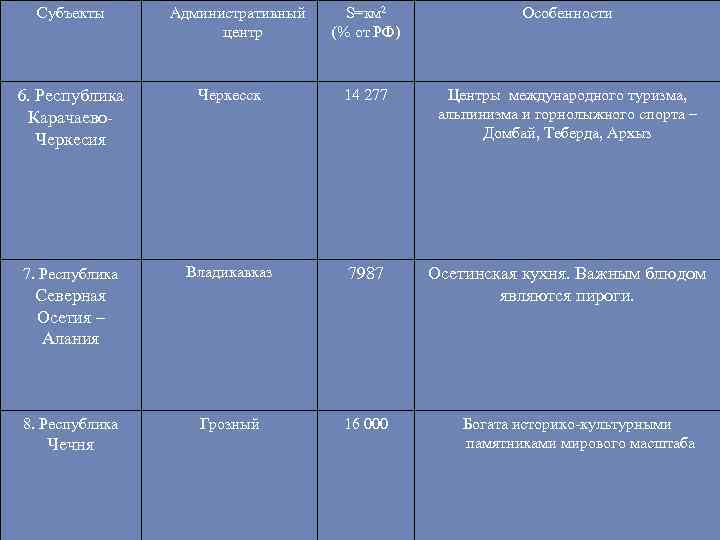 | Субъекты | Административный центр | S=км$^2$ (% от РФ) | Особенности |
|---|---|---|---|
| 6. Республика Карачаево-Черкесия | Черкесск | 14 277 | Центры международного туризма, альпинизма и горнолыжного спорта – Домбай, Теберда, Архыз |
| 7. Республика Северная Осетия – Алания | Владикавказ | 7987 | Осетинская кухня. Важным блюдом являются пироги. |
| 8. Республика Чечня | Грозный | 16 000 | Богата историко-культурными памятниками мирового масштаба |